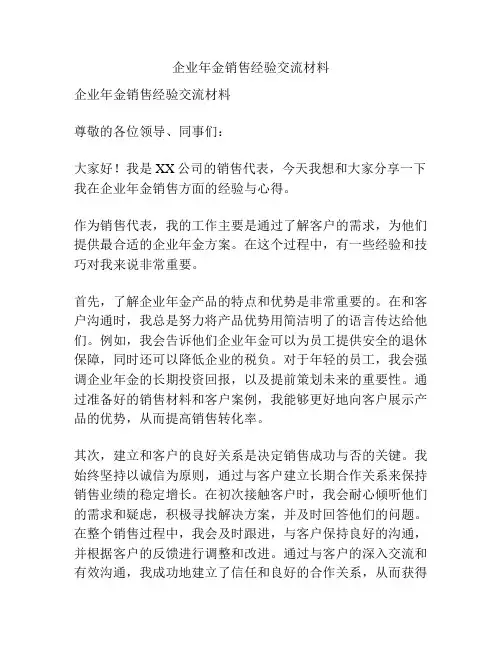 企业年金销售经验交流材料

企业年金销售经验交流材料

尊敬的各位领导、同事们：

大家好！我是 XX 公司的销售代表，今天我想和大家分享一下我在企业年金销售方面的经验与心得。

作为销售代表，我的工作主要是通过了解客户的需求，为他们提供最合适的企业年金方案。在这个过程中，有一些经验和技巧对我来说非常重要。

首先，了解企业年金产品的特点和优势是非常重要的。在和客户沟通时，我总是努力将产品优势用简洁明了的语言传达给他们。例如，我会告诉他们企业年金可以为员工提供安全的退休保障，同时还可以降低企业的税负。对于年轻的员工，我会强调企业年金的长期投资回报，以及提前策划未来的重要性。通过准备好的销售材料和客户案例，我能够更好地向客户展示产品的优势，从而提高销售转化率。

其次，建立和客户的良好关系是决定销售成功与否的关键。我始终坚持以诚信为原则，通过与客户建立长期合作关系来保持销售业绩的稳定增长。在初次接触客户时，我会耐心倾听他们的需求和疑虑，积极寻找解决方案，并及时回答他们的问题。在整个销售过程中，我会及时跟进，与客户保持良好的沟通，并根据客户的反馈进行调整和改进。通过与客户的深入交流和有效沟通，我成功地建立了信任和良好的合作关系，从而获得